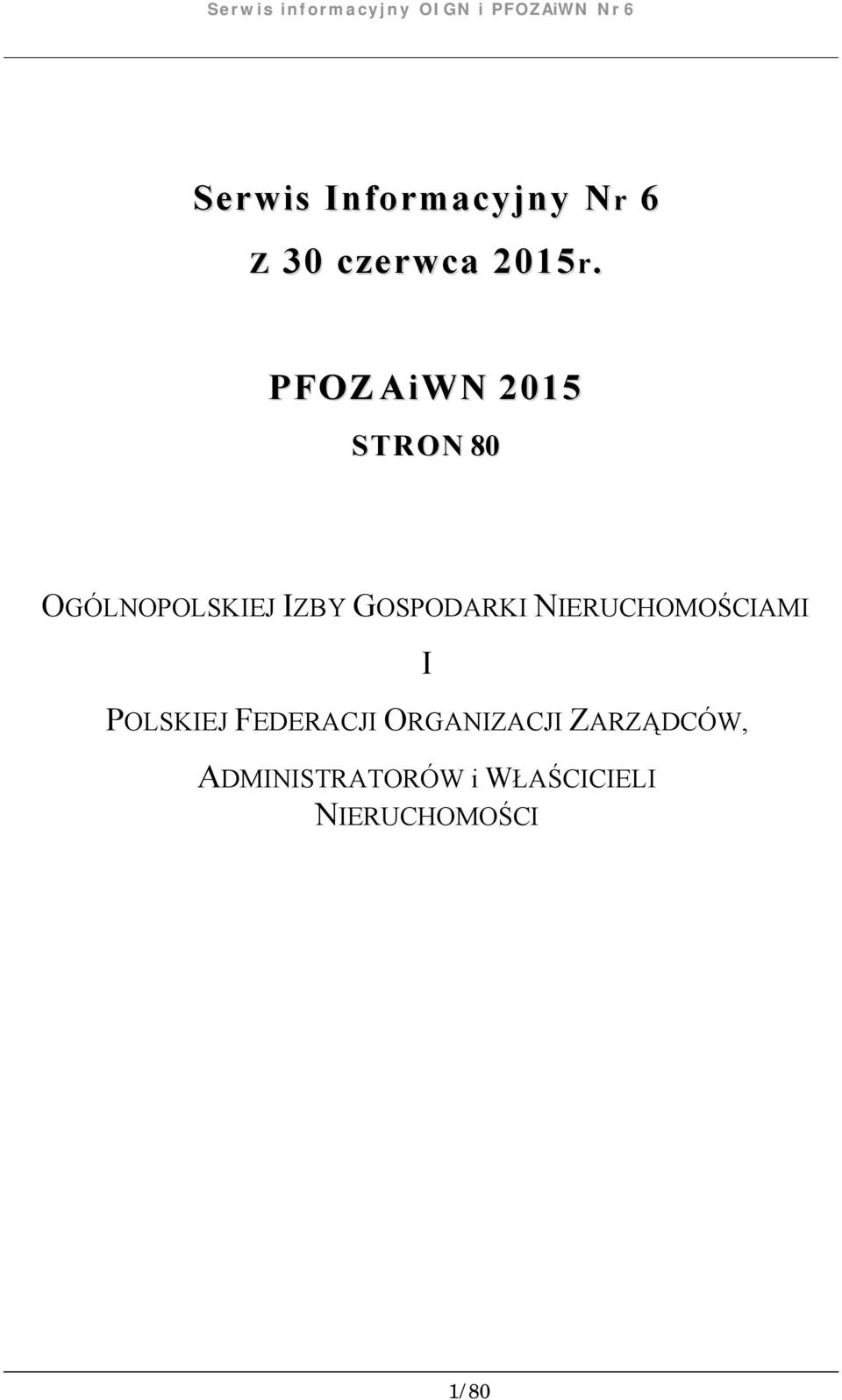 Serwis informacyjny OIGN i PFOZAiWN Nr 6

Serwis Informacyjny Nr 6

z 30 czerwca 2015r.

PFOZAiWN 2015

STRON 80

OGÓLNOPOLSKIEJ IZBY GOSPODARKI NIERUCHOMOŚCIAMI

I

POLSKIEJ FEDERACJI ORGANIZACJI ZARZĄDCÓW, ADMINISTRATORÓW i WŁAŚCICIELI NIERUCHOMOŚCI

1/80